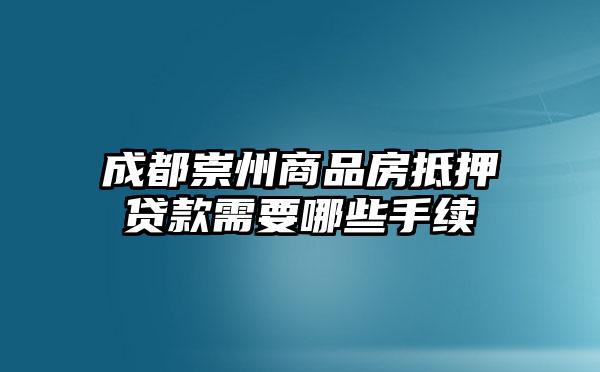 成都崇州商品房抵押贷款需要哪些手续